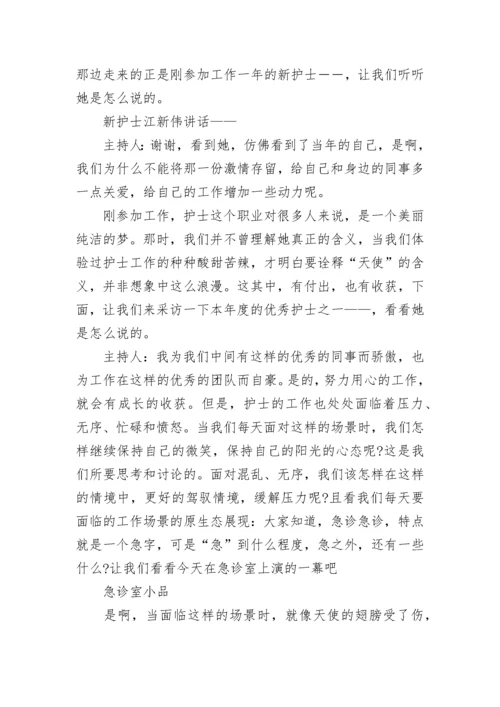 那边走来的正是刚参加工作一年的新护士——，让我们听听她是怎么说的。

新护士江新伟讲话——

主持人：谢谢，看到她，仿佛看到了当年的自己，是啊，我们为什么不能将那一份激情存留，给自己和身边的同事多一点关爱，给自己的工作增加一些动力呢。

刚参加工作，护士这个职业对很多人来说，是一个美丽纯洁的梦。那时，我们并不曾理解她真正的含义，当我们体验过护士工作的种种酸甜苦辣，才明白要诠释“天使”的含义，并非想象中这么浪漫。这其中，有付出，也有收获，下面，让我们来采访一下本年度的优秀护士之一——，看看她是怎么说的。

主持人：我为我们中间有这样的优秀的同事而骄傲，也为工作在这样的优秀的团队而自豪。是的，努力用心的工作，就会有成长的收获。但是，护士的工作也处处面临着压力、无序、忙碌和愤怒。当我们每天面对这样的场景时，我们怎样继续保持自己的微笑，保持自己的阳光的心态呢?这是我们所要思考和讨论的。面对混乱、无序，我们该怎样在这样的情境中，更好的驾驭情境，缓解压力呢?且看我们每天要面临的工作场景的原生态展现：大家知道，急诊急诊，特点就是一个急字，可是“急”到什么程度，急之外，还有一些什么?让我们看看今天在急诊室上演的一幕吧

急诊室小品

是啊，当面临这样的场景时，就像天使的翅膀受了伤，